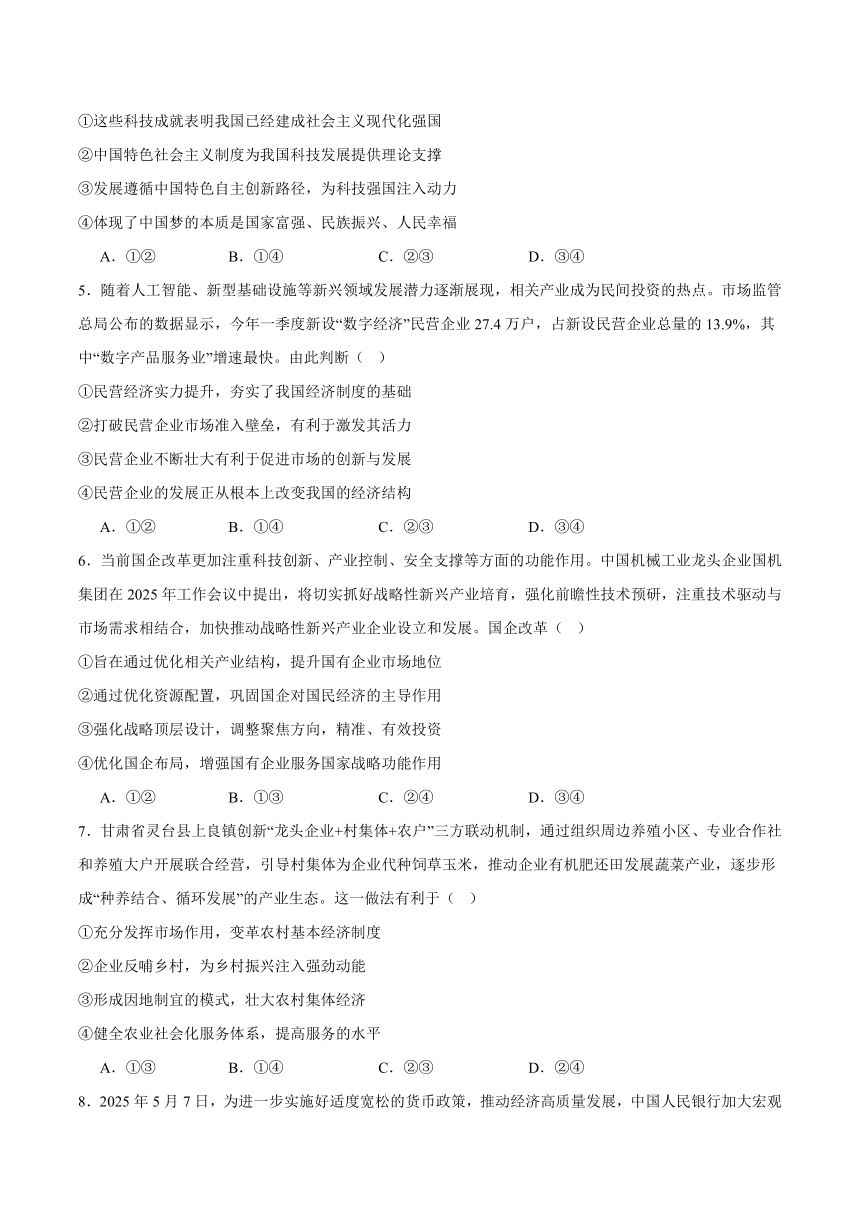 ①这些科技成就表明我国已经建成社会主义现代化强国
②中国特色社会主义制度为我国科技发展提供理论支撑
③发展遵循中国特色自主创新路径，为科技强国注入动力
④体现了中国梦的本质是国家富强、民族振兴、人民幸福

A．①②　　B．①④　　C．②③　　D．③④

5．随着人工智能、新型基础设施等新兴领域发展潜力逐渐展现，相关产业成为民间投资的热点。市场监管总局公布的数据显示，今年一季度新设“数字经济”民营企业 27.4 万户，占新设民营企业总量的 13.9%，其中“数字产品服务业”增速最快。由此判断（　）
①民营经济实力提升，夯实了我国经济制度的基础
②打破民营企业市场准入壁垒，有利于激发其活力
③民营企业不断壮大有利于促进市场的创新与发展
④民营企业的发展正从根本上改变我国的经济结构

A．①②　　B．①④　　C．②③　　D．③④

6．当前国企改革更加注重科技创新、产业控制、安全支撑等方面的功能作用。中国机械工业龙头企业国机集团在 2025 年工作会议中提出，将切实抓好战略性新兴产业培育，强化前瞻性技术预研，注重技术驱动与市场需求相结合，加快推动战略性新兴产业企业设立和发展。国企改革（　）
①旨在通过优化相关产业结构，提升国有企业市场地位
②通过优化资源配置，巩固国企对国民经济的主导作用
③强化战略顶层设计，调整聚焦方向，精准、有效投资
④优化国企布局，增强国有企业服务国家战略功能作用

A．①②　　B．①③　　C．②④　　D．③④

7．甘肃省灵台县上良镇创新“龙头企业+村集体+农户”三方联动机制，通过组织周边养殖小区、专业合作社和养殖大户开展联合经营，引导村集体为企业代种饲草玉米，推动企业有机肥还田发展蔬菜产业，逐步形成“种养结合、循环发展”的产业生态。这一做法有利于（　）
①充分发挥市场作用，变革农村基本经济制度
②企业反哺乡村，为乡村振兴注入强劲动能
③形成因地制宜的模式，壮大农村集体经济
④健全农业社会化服务体系，提高服务的水平

A．①③　　B．①④　　C．②③　　D．②④

8．2025 年 5 月 7 日，为进一步实施好适度宽松的货币政策，推动经济高质量发展，中国人民银行加大宏观